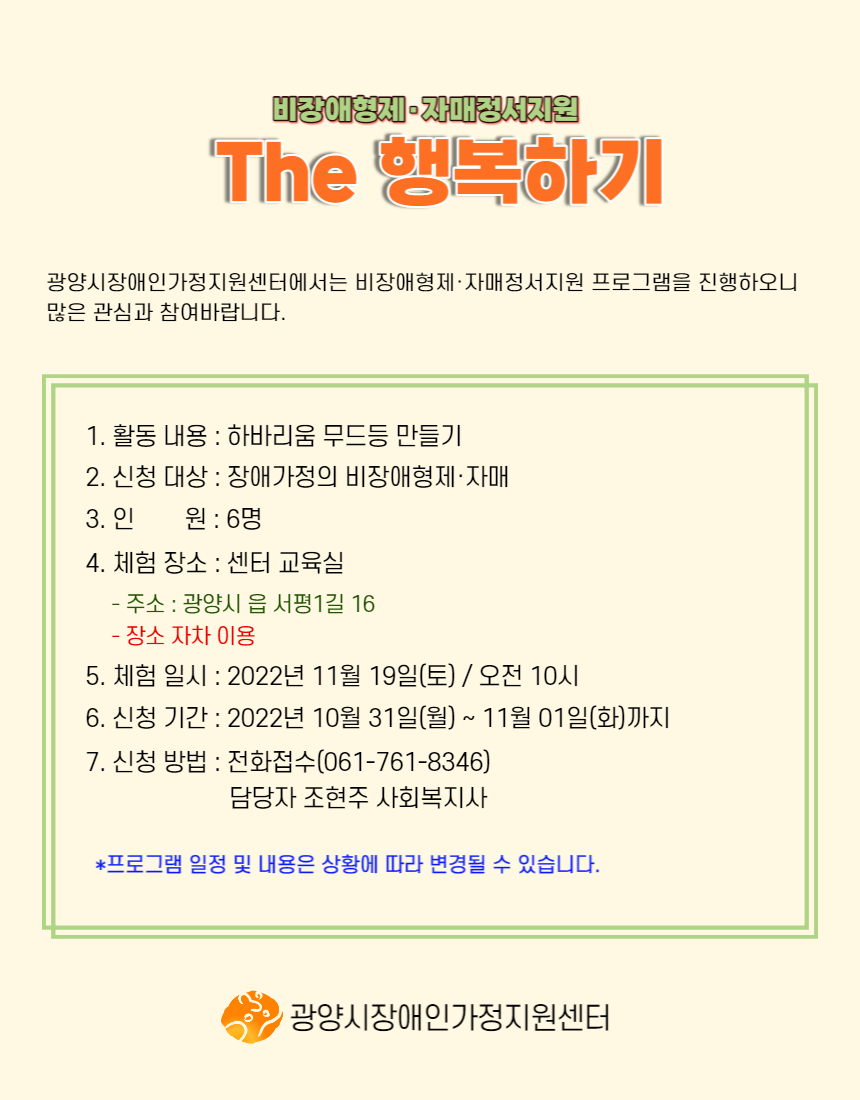 비장애형제·자매정서지원

The 행복하기

광양시장애인가정지원센터에서는 비장애형제·자매정서지원 프로그램을 진행하오니 많은 관심과 참여바랍니다.

1. 활동 내용 : 하바리움 무드등 만들기
2. 신청 대상 : 장애가정의 비장애형제·자매
3. 인　　원 : 6명
4. 체험 장소 : 센터 교육실
- 주소 : 광양시 읍 서평1길 16
- 장소 자차 이용
5. 체험 일시 : 2022년 11월 19일(토) / 오전 10시
6. 신청 기간 : 2022년 10월 31일(월) ~ 11월 01일(화)까지
7. 신청 방법 : 전화접수(061-761-8346)
담당자 조현주 사회복지사

*프로그램 일정 및 내용은 상황에 따라 변경될 수 있습니다.

광양시장애인가정지원센터